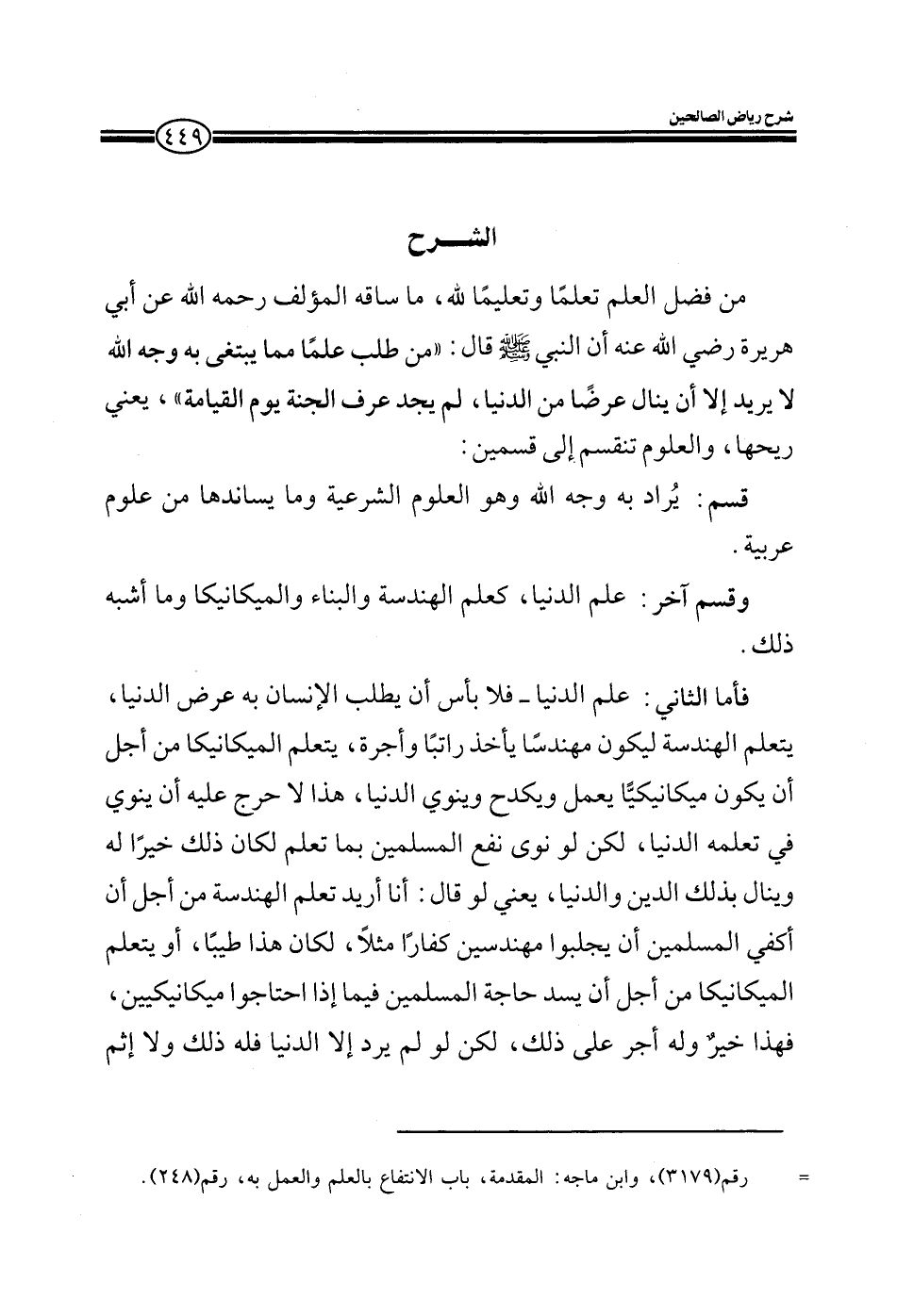 شرح رياض الصالحين

٤٤٩

الشـــرح

من فضل العلم تعلمًا وتعليمًا لله، ما ساقه المؤلف رحمه الله عن أبي هريرة رضي الله عنه أن النبي ﷺ قال: «من طلب علمًا مما يبتغى به وجه الله لا يريد إلا أن ينال عرضًا من الدنيا، لم يجد عرف الجنة يوم القيامة»، يعني ريحها، والعلوم تنقسم إلى قسمين:

قسم: يُراد به وجه الله وهو العلوم الشرعية وما يساندها من علوم عربية.

وقسم آخر: علم الدنيا، كعلم الهندسة والبناء والميكانيكا وما أشبه ذلك.

فأما الثاني: علم الدنيا ـ فلا بأس أن يطلب الإنسان به عرض الدنيا، يتعلم الهندسة ليكون مهندسًا يأخذ راتبًا وأجرة، يتعلم الميكانيكا من أجل أن يكون ميكانيكيًّا يعمل ويكدح وينوي الدنيا، هذا لا حرج عليه أن ينوي في تعلمه الدنيا، لكن لو نوى نفع المسلمين بما تعلم لكان ذلك خيرًا له وينال بذلك الدين والدنيا، يعني لو قال: أنا أريد تعلم الهندسة من أجل أن أكفي المسلمين أن يجلبوا مهندسين كفارًا مثلاً، لكان هذا طيبًا، أو يتعلم الميكانيكا من أجل أن يسد حاجة المسلمين فيما إذا احتاجوا ميكانيكيين، فهذا خيرٌ وله أجر على ذلك، لكن لو لم يرد إلا الدنيا فله ذلك ولا إثم

= رقم(٣١٧٩)، وابن ماجه: المقدمة، باب الانتفاع بالعلم والعمل به، رقم(٢٤٨).